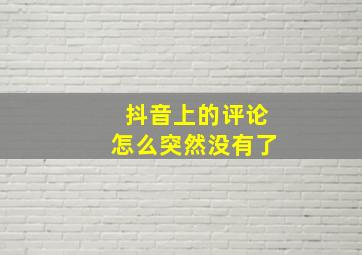 抖音上的评论
怎么突然没有了